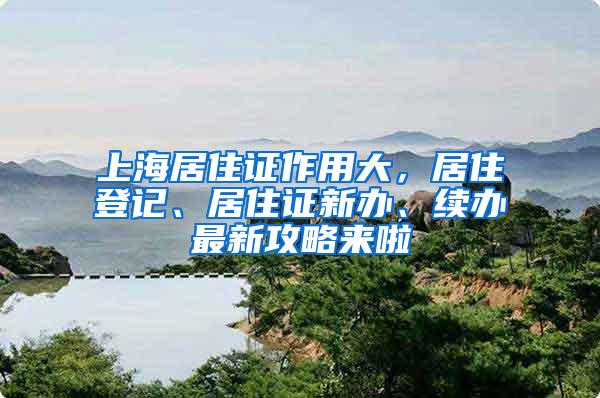 上海居住证作用大，居住登记、居住证新办、续办最新攻略来啦